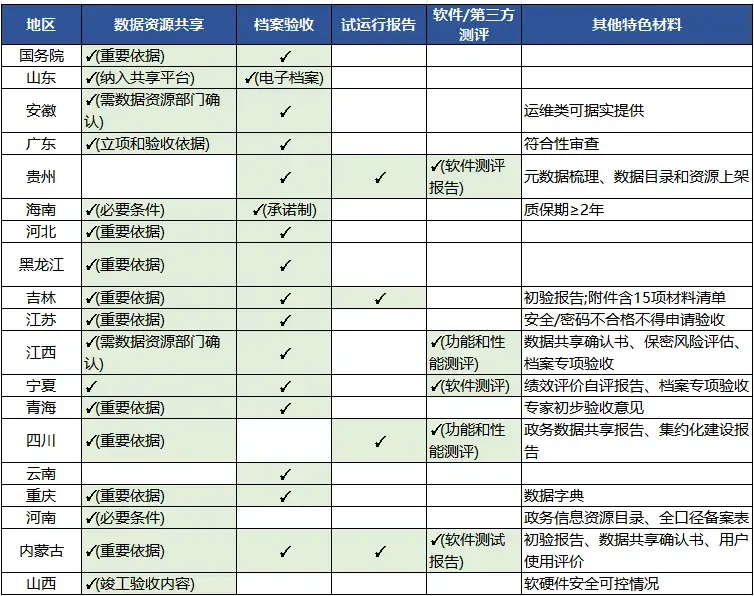 | 地区 | 数据资源共享 | 档案验收 | 试运行报告 | 软件/第三方测评 | 其他特色材料 |
|---|---|---|---|---|---|
| 国务院 | ✓(重要依据) | ✓ | | | |
| 山东 | ✓(纳入共享平台) | ✓(电子档案) | | | |
| 安徽 | ✓(需数据资源部门确认) | ✓ | | | 运维类可据实提供 |
| 广东 | ✓(立项和验收依据) | ✓ | | | 符合性审查 |
| 贵州 | | ✓ | ✓ | ✓(软件测评报告) | 元数据梳理、数据目录和资源上架 |
| 海南 | ✓(必要条件) | ✓(承诺制) | | | 质保期≥2年 |
| 河北 | ✓(重要依据) | ✓ | | | |
| 黑龙江 | ✓(重要依据) | ✓ | | | |
| 吉林 | ✓(重要依据) | ✓ | ✓ | | 初验报告;附件含15项材料清单 |
| 江苏 | ✓(重要依据) | ✓ | | | 安全/密码不合格不得申请验收 |
| 江西 | ✓(需数据资源部门确认) | ✓ | | ✓(功能和性能测评) | 数据共享确认书、保密风险评估、档案专项验收 |
| 宁夏 | ✓ | ✓ | | ✓(软件测评) | 绩效评价自评报告、档案专项验收 |
| 青海 | ✓(重要依据) | ✓ | | | 专家初步验收意见 |
| 四川 | ✓(重要依据) | | ✓ | ✓(功能和性能测评) | 政务数据共享报告、集约化建设报告 |
| 云南 | | ✓ | | | |
| 重庆 | ✓(重要依据) | ✓ | | | 数据字典 |
| 河南 | ✓(必要条件) | | | | 政务信息资源目录、全口径备案表 |
| 内蒙古 | ✓(重要依据) | ✓ | ✓ | ✓(软件测试报告) | 初验报告、数据共享确认书、用户使用评价 |
| 山西 | ✓(竣工验收内容) | | | | 软硬件安全可控情况 |